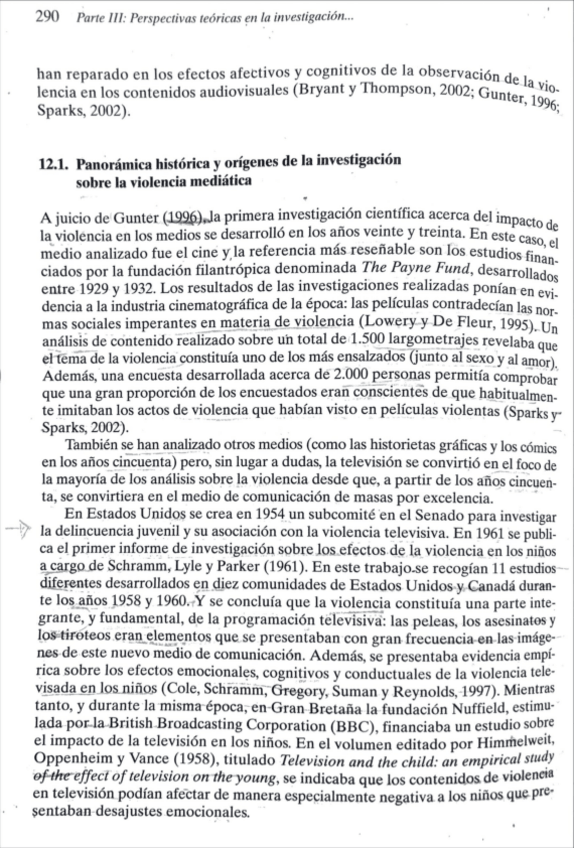 290 Parte III: Perspectivas teóricas en la investigación...

han reparado en los efectos afectivos y cognitivos de la observación de la violencia en los contenidos audiovisuales (Bryant y Thompson, 2002; Gunter, 1996; Sparks, 2002).

12.1. Panorámica histórica y orígenes de la investigación sobre la violencia mediática

A juicio de Gunter (1996), la primera investigación científica acerca del impacto de la violencia en los medios se desarrolló en los años veinte y treinta. En este caso, el medio analizado fue el cine y la referencia más reseñable son los estudios financiados por la fundación filantrópica denominada The Payne Fund, desarrollados entre 1929 y 1932. Los resultados de las investigaciones realizadas ponían en evidencia a la industria cinematográfica de la época: las películas contradecían las normas sociales imperantes en materia de violencia (Lowery y De Fleur, 1995). Un análisis de contenido realizado sobre un total de 1.500 largometrajes revelaba que el tema de la violencia constituía uno de los más ensalzados (junto al sexo y al amor). Además, una encuesta desarrollada acerca de 2.000 personas permitía comprobar que una gran proporción de los encuestados eran conscientes de que habitualmente imitaban los actos de violencia que habían visto en películas violentas (Sparks y Sparks, 2002).

También se han analizado otros medios (como las historietas gráficas y los cómics en los años cincuenta) pero, sin lugar a dudas, la televisión se convirtió en el foco de la mayoría de los análisis sobre la violencia desde que, a partir de los años cincuenta, se convirtiera en el medio de comunicación de masas por excelencia.

En Estados Unidos se crea en 1954 un subcomité en el Senado para investigar la delincuencia juvenil y su asociación con la violencia televisiva. En 1961 se publica el primer informe de investigación sobre los efectos de la violencia en los niños a cargo de Schramm, Lyle y Parker (1961). En este trabajo se recogían 11 estudios diferentes desarrollados en diez comunidades de Estados Unidos y Canadá durante los años 1958 y 1960. Y se concluía que la violencia constituía una parte integrante, y fundamental, de la programación televisiva: las peleas, los asesinatos y los tiroteos eran elementos que se presentaban con gran frecuencia en las imágenes de este nuevo medio de comunicación. Además, se presentaba evidencia empírica sobre los efectos emocionales, cognitivos y conductuales de la violencia televisada en los niños (Cole, Schramm, Gregory, Suman y Reynolds, 1997). Mientras tanto, y durante la misma época, en Gran Bretaña la fundación Nuffield, estimulada por la British Broadcasting Corporation (BBC), financiaba un estudio sobre el impacto de la televisión en los niños. En el volumen editado por Himmelweit, Oppenheim y Vance (1958), titulado Television and the child: an empirical study of the effect of television on the young, se indicaba que los contenidos de violencia en televisión podían afectar de manera especialmente negativa a los niños que presentaban desajustes emocionales.